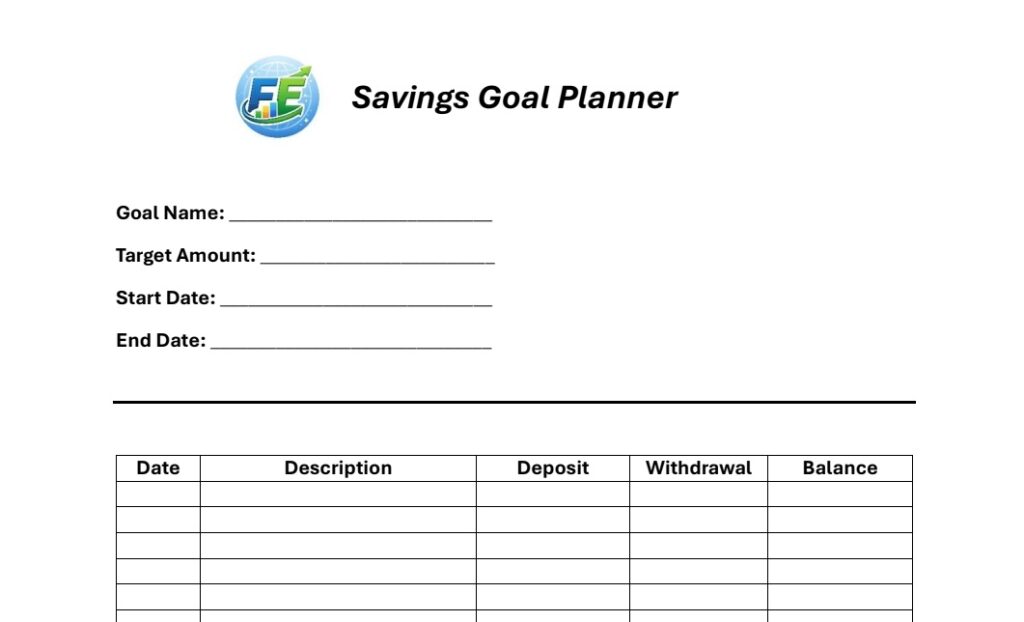 FE

Savings Goal Planner

Goal Name: ____

Target Amount: ____

Start Date: ____

End Date: ____

| Date | Description | Deposit | Withdrawal | Balance |
|---|---|---|---|---|
| | | | | |
| | | | | |
| | | | | |
| | | | | |
| | | | | |
| | | | | |